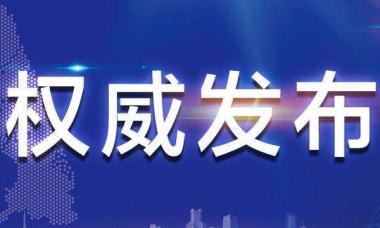 权威发布